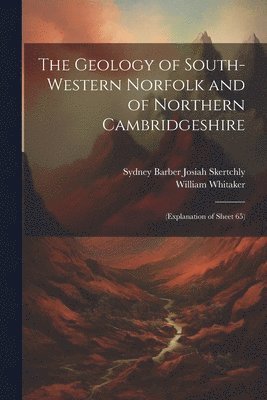 The Geology of South-Western Norfolk and of Northern Cambridgeshire

Sydney Barber Josiah Skertchly
William Whitaker

(Explanation of Sheet 65)